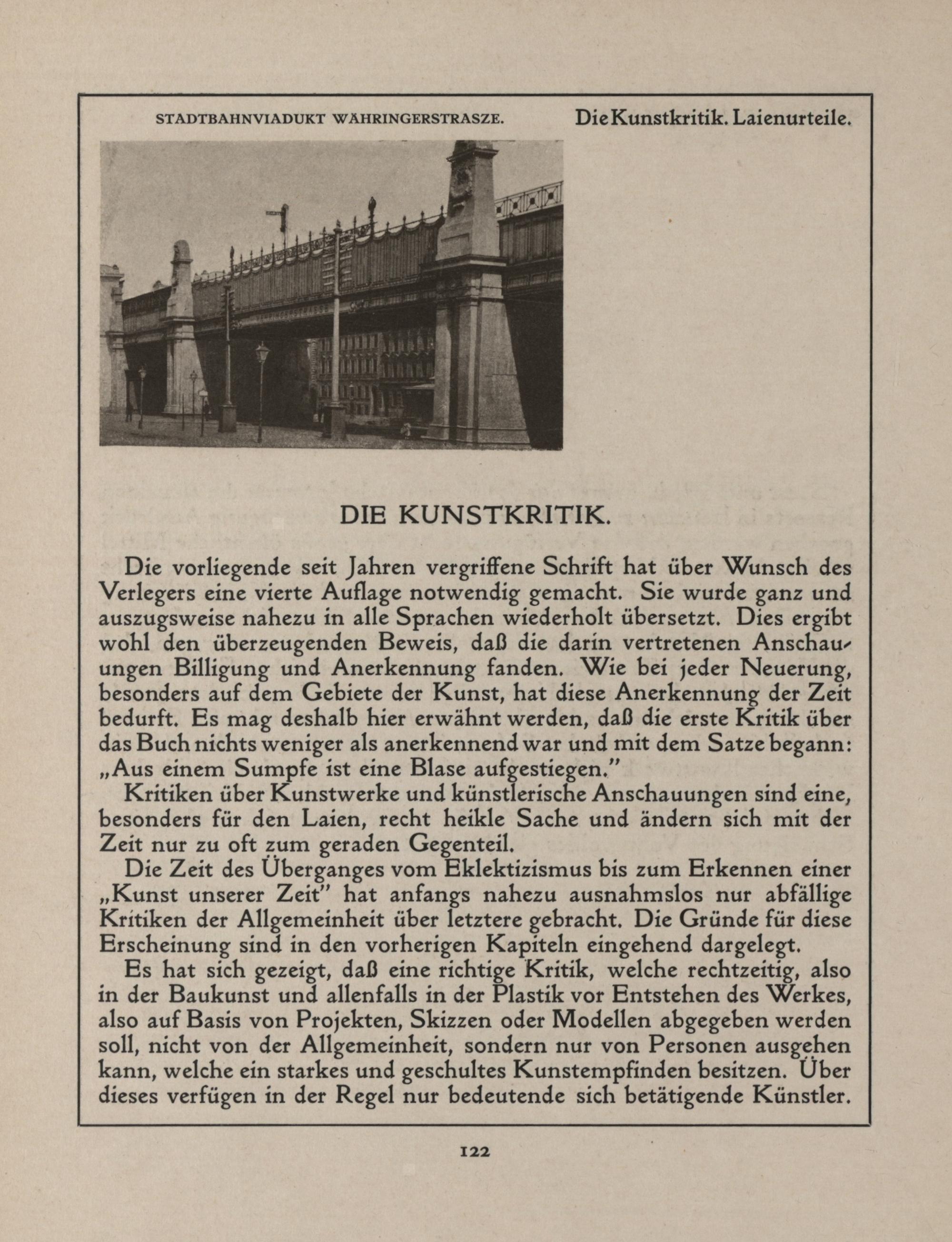 STADTBAHNVIADUKT WÄHRINGERSTRASZE.

Die Kunstkritik. Laienurteile.

DIE KUNSTKRITIK.

Die vorliegende seit Jahren vergriffene Schrift hat über Wunsch des Verlegers eine vierte Auflage notwendig gemacht. Sie wurde ganz und auszugsweise nahezu in alle Sprachen wiederholt übersetzt. Dies ergibt wohl den überzeugenden Beweis, daß die darin vertretenen Anschauungen Billigung und Anerkennung fanden. Wie bei jeder Neuerung, besonders auf dem Gebiete der Kunst, hat diese Anerkennung der Zeit bedurft. Es mag deshalb hier erwähnt werden, daß die erste Kritik über das Buch nichts weniger als anerkennend war und mit dem Satze begann: „Aus einem Sumpfe ist eine Blase aufgestiegen."

Kritiken über Kunstwerke und künstlerische Anschauungen sind eine, besonders für den Laien, recht heikle Sache und ändern sich mit der Zeit nur zu oft zum geraden Gegenteil.

Die Zeit des Überganges vom Eklektizismus bis zum Erkennen einer „Kunst unserer Zeit" hat anfangs nahezu ausnahmslos nur abfällige Kritiken der Allgemeinheit über letztere gebracht. Die Gründe für diese Erscheinung sind in den vorherigen Kapiteln eingehend dargelegt.

Es hat sich gezeigt, daß eine richtige Kritik, welche rechtzeitig, also in der Baukunst und allenfalls in der Plastik vor Entstehen des Werkes, also auf Basis von Projekten, Skizzen oder Modellen abgegeben werden soll, nicht von der Allgemeinheit, sondern nur von Personen ausgehen kann, welche ein starkes und geschultes Kunstempfinden besitzen. Über dieses verfügen in der Regel nur bedeutende sich betätigende Künstler.

122